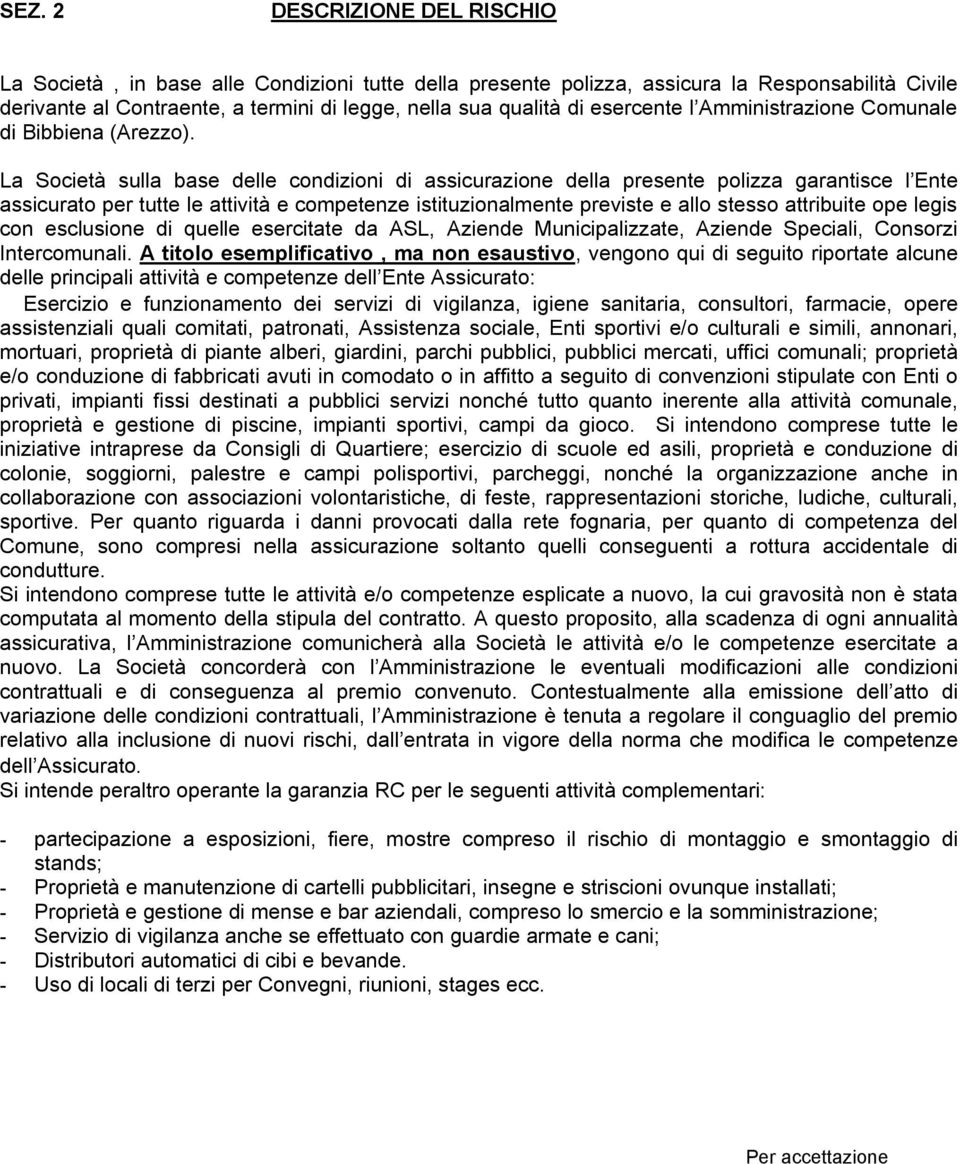 SEZ. 2 DESCRIZIONE DEL RISCHIO

La Società , in base alle Condizioni tutte della presente polizza, assicura la Responsabilità Civile derivante al Contraente, a termini di legge, nella sua qualità di esercente l Amministrazione Comunale di Bibbiena (Arezzo).

La Società sulla base delle condizioni di assicurazione della presente polizza garantisce l Ente assicurato per tutte le attività e competenze istituzionalmente previste e allo stesso attribuite ope legis con esclusione di quelle esercitate da ASL, Aziende Municipalizzate, Aziende Speciali, Consorzi Intercomunali. A titolo esemplificativo , ma non esaustivo, vengono qui di seguito riportate alcune delle principali attività e competenze dell Ente Assicurato:
Esercizio e funzionamento dei servizi di vigilanza, igiene sanitaria, consultori, farmacie, opere assistenziali quali comitati, patronati, Assistenza sociale, Enti sportivi e/o culturali e simili, annonari, mortuari, proprietà di piante alberi, giardini, parchi pubblici, pubblici mercati, uffici comunali; proprietà e/o conduzione di fabbricati avuti in comodato o in affitto a seguito di convenzioni stipulate con Enti o privati, impianti fissi destinati a pubblici servizi nonché tutto quanto inerente alla attività comunale, proprietà e gestione di piscine, impianti sportivi, campi da gioco. Si intendono comprese tutte le iniziative intraprese da Consigli di Quartiere; esercizio di scuole ed asili, proprietà e conduzione di colonie, soggiorni, palestre e campi polisportivi, parcheggi, nonché la organizzazione anche in collaborazione con associazioni volontaristiche, di feste, rappresentazioni storiche, ludiche, culturali, sportive. Per quanto riguarda i danni provocati dalla rete fognaria, per quanto di competenza del Comune, sono compresi nella assicurazione soltanto quelli conseguenti a rottura accidentale di condutture.
Si intendono comprese tutte le attività e/o competenze esplicate a nuovo, la cui gravosità non è stata computata al momento della stipula del contratto. A questo proposito, alla scadenza di ogni annualità assicurativa, l Amministrazione comunicherà alla Società le attività e/o le competenze esercitate a nuovo. La Società concorderà con l Amministrazione le eventuali modificazioni alle condizioni contrattuali e di conseguenza al premio convenuto. Contestualmente alla emissione dell atto di variazione delle condizioni contrattuali, l Amministrazione è tenuta a regolare il conguaglio del premio relativo alla inclusione di nuovi rischi, dall entrata in vigore della norma che modifica le competenze dell Assicurato.
Si intende peraltro operante la garanzia RC per le seguenti attività complementari:

- partecipazione a esposizioni, fiere, mostre compreso il rischio di montaggio e smontaggio di stands;
- Proprietà e manutenzione di cartelli pubblicitari, insegne e striscioni ovunque installati;
- Proprietà e gestione di mense e bar aziendali, compreso lo smercio e la somministrazione;
- Servizio di vigilanza anche se effettuato con guardie armate e cani;
- Distributori automatici di cibi e bevande.
- Uso di locali di terzi per Convegni, riunioni, stages ecc.

Per accettazione